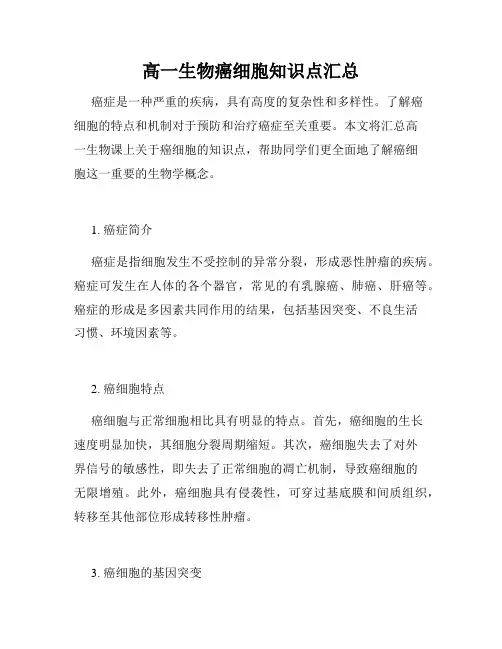 高一生物癌细胞知识点汇总

癌症是一种严重的疾病，具有高度的复杂性和多样性。了解癌细胞的特点和机制对于预防和治疗癌症至关重要。本文将汇总高一生物课上关于癌细胞的知识点，帮助同学们更全面地了解癌细胞这一重要的生物学概念。

1. 癌症简介

癌症是指细胞发生不受控制的异常分裂，形成恶性肿瘤的疾病。癌症可发生在人体的各个器官，常见的有乳腺癌、肺癌、肝癌等。癌症的形成是多因素共同作用的结果，包括基因突变、不良生活习惯、环境因素等。

2. 癌细胞特点

癌细胞与正常细胞相比具有明显的特点。首先，癌细胞的生长速度明显加快，其细胞分裂周期缩短。其次，癌细胞失去了对外界信号的敏感性，即失去了正常细胞的凋亡机制，导致癌细胞的无限增殖。此外，癌细胞具有侵袭性，可穿过基底膜和间质组织，转移至其他部位形成转移性肿瘤。

3. 癌细胞的基因突变